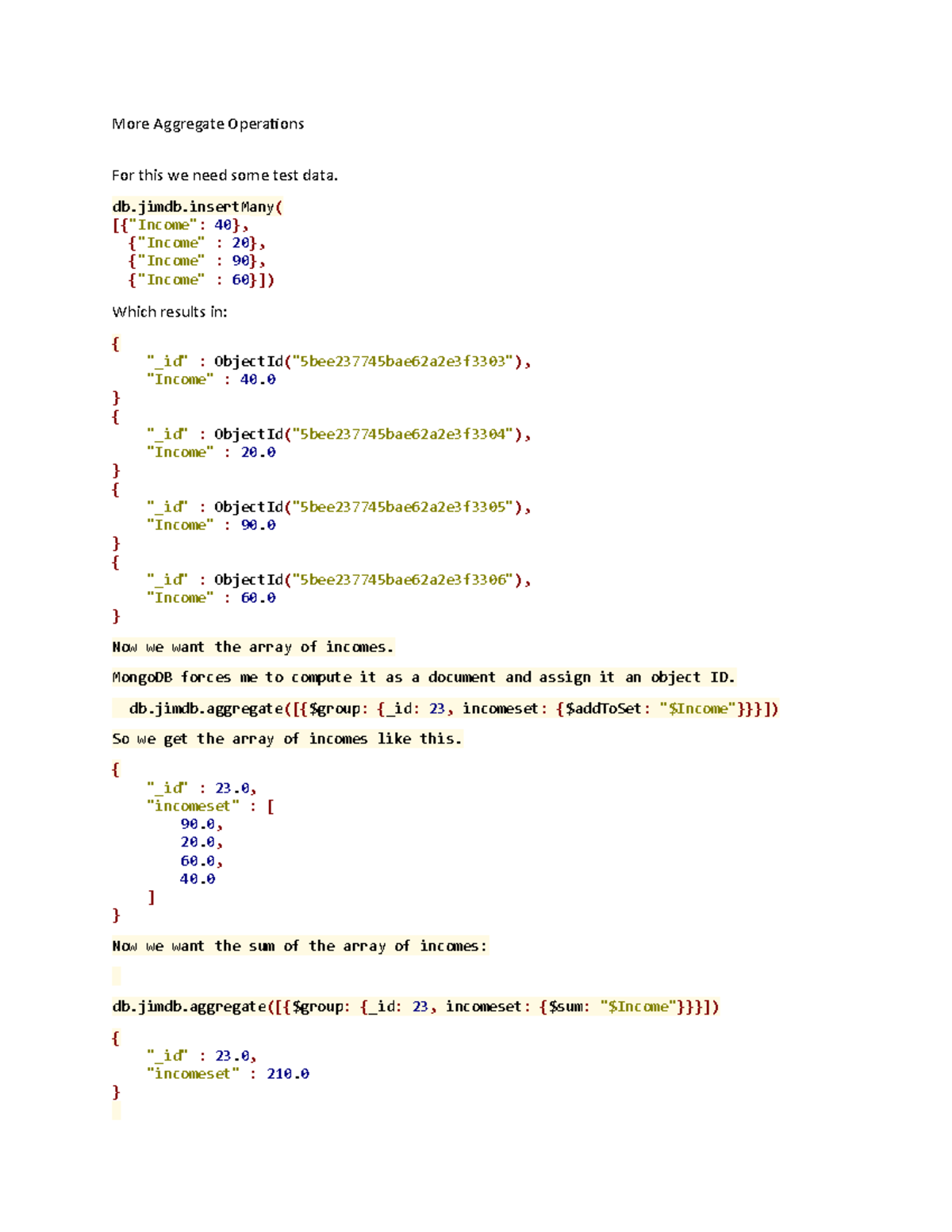 More Aggregate Operations

For this we need some test data.

db.jimdb.insertMany(
[{"Income": 40},
 {"Income" : 20},
 {"Income" : 90},
 {"Income" : 60}])

Which results in:

{
    "_id" : ObjectId("5bee237745bae62a2e3f3303"),
    "Income" : 40.0
}
{
    "_id" : ObjectId("5bee237745bae62a2e3f3304"),
    "Income" : 20.0
}
{
    "_id" : ObjectId("5bee237745bae62a2e3f3305"),
    "Income" : 90.0
}
{
    "_id" : ObjectId("5bee237745bae62a2e3f3306"),
    "Income" : 60.0
}

Now we want the array of incomes.

MongoDB forces me to compute it as a document and assign it an object ID.

db.jimdb.aggregate([{$group: {_id: 23, incomeset: {$addToSet: "$Income"}}}])

So we get the array of incomes like this.

{
    "_id" : 23.0,
    "incomeset" : [
        90.0,
        20.0,
        60.0,
        40.0
    ]
}

Now we want the sum of the array of incomes:

db.jimdb.aggregate([{$group: {_id: 23, incomeset: {$sum: "$Income"}}}])

{
    "_id" : 23.0,
    "incomeset" : 210.0
}